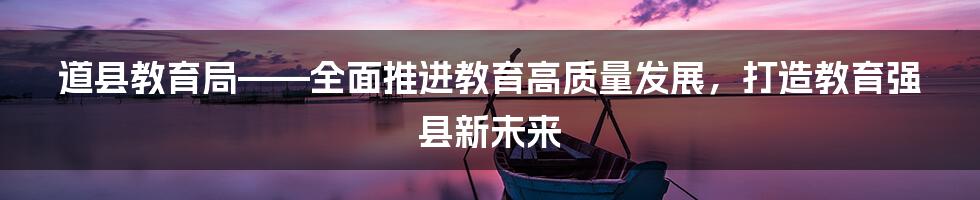 道县教育局——全面推进教育高质量发展，打造教育强县新未来